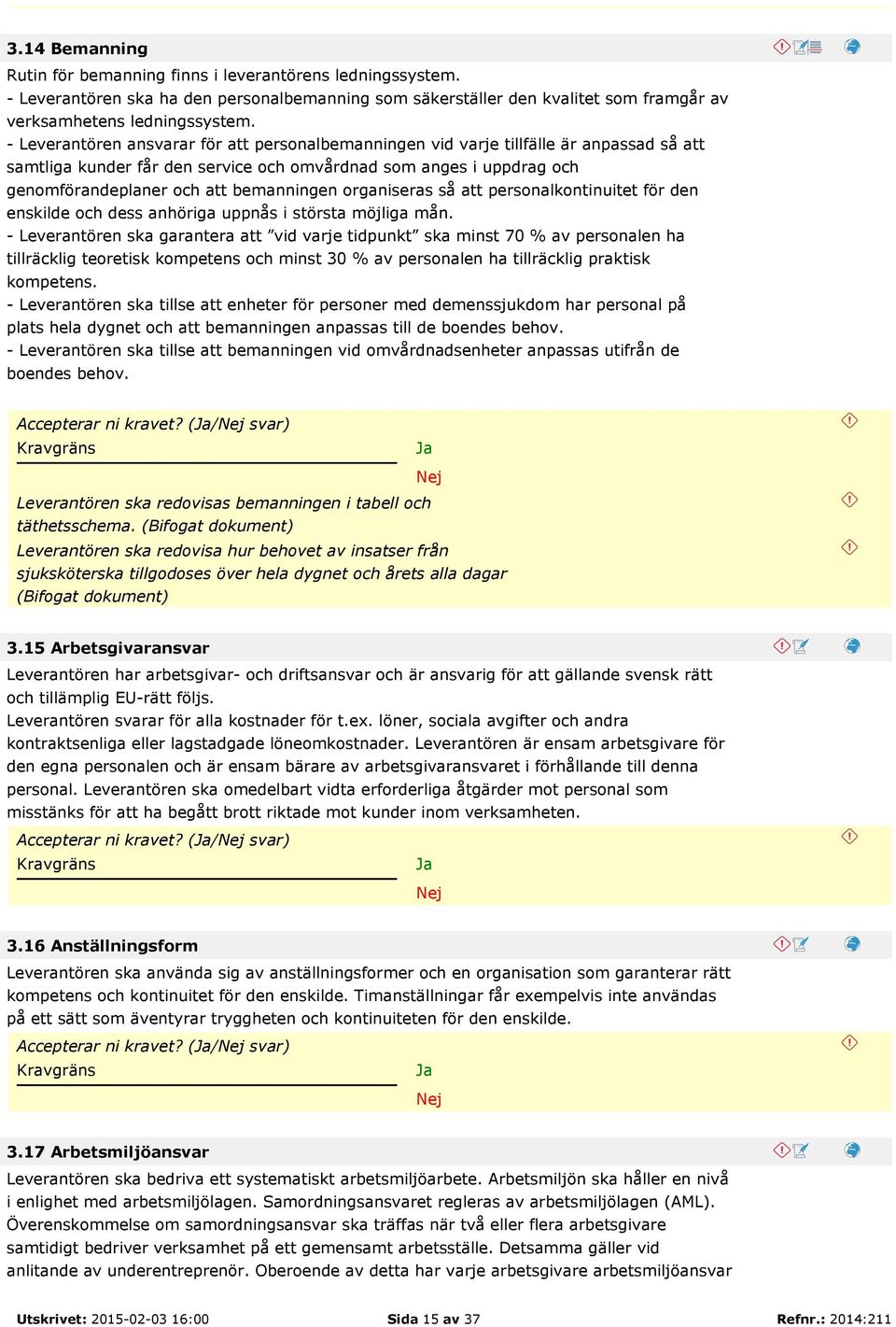 3.14 Bemanning

Rutin för bemanning finns i leverantörens ledningssystem.
- Leverantören ska ha den personalbemanning som säkerställer den kvalitet som framgår av verksamhetens ledningssystem.
- Leverantören ansvarar för att personalbemanningen vid varje tillfälle är anpassad så att samtliga kunder får den service och omvårdnad som anges i uppdrag och genomförandeplaner och att bemanningen organiseras så att personalkontinuitet för den enskilde och dess anhöriga uppnås i största möjliga mån.
- Leverantören ska garantera att ”vid varje tidpunkt” ska minst 70 % av personalen ha tillräcklig teoretisk kompetens och minst 30 % av personalen ha tillräcklig praktisk kompetens.
- Leverantören ska tillse att enheter för personer med demenssjukdom har personal på plats hela dygnet och att bemanningen anpassas till de boendes behov.
- Leverantören ska tillse att bemanningen vid omvårdnadsenheter anpassas utifrån de boendes behov.

Accepterar ni kravet? (Ja/Nej svar)
Kravgräns Ja
Nej

Leverantören ska redovisas bemanningen i tabell och täthetsschema. (Bifogat dokument)

Leverantören ska redovisa hur behovet av insatser från sjuksköterska tillgodoses över hela dygnet och årets alla dagar (Bifogat dokument)

3.15 Arbetsgivaransvar

Leverantören har arbetsgivar- och driftsansvar och är ansvarig för att gällande svensk rätt och tillämplig EU-rätt följs.
Leverantören svarar för alla kostnader för t.ex. löner, sociala avgifter och andra kontraktsenliga eller lagstadgade löneomkostnader. Leverantören är ensam arbetsgivare för den egna personalen och är ensam bärare av arbetsgivaransvaret i förhållande till denna personal. Leverantören ska omedelbart vidta erforderliga åtgärder mot personal som misstänks för att ha begått brott riktade mot kunder inom verksamheten.

Accepterar ni kravet? (Ja/Nej svar)
Kravgräns Ja
Nej

3.16 Anställningsform

Leverantören ska använda sig av anställningsformer och en organisation som garanterar rätt kompetens och kontinuitet för den enskilde. Timanställningar får exempelvis inte användas på ett sätt som äventyrar tryggheten och kontinuiteten för den enskilde.

Accepterar ni kravet? (Ja/Nej svar)
Kravgräns Ja
Nej

3.17 Arbetsmiljöansvar

Leverantören ska bedriva ett systematiskt arbetsmiljöarbete. Arbetsmiljön ska håller en nivå i enlighet med arbetsmiljölagen. Samordningsansvaret regleras av arbetsmiljölagen (AML). Överenskommelse om samordningsansvar ska träffas när två eller flera arbetsgivare samtidigt bedriver verksamhet på ett gemensamt arbetsställe. Detsamma gäller vid anlitande av underentreprenör. Oberoende av detta har varje arbetsgivare arbetsmiljöansvar

Utskrivet: 2015-02-03 16:00 Sida 15 av 37 Refnr.: 2014:211